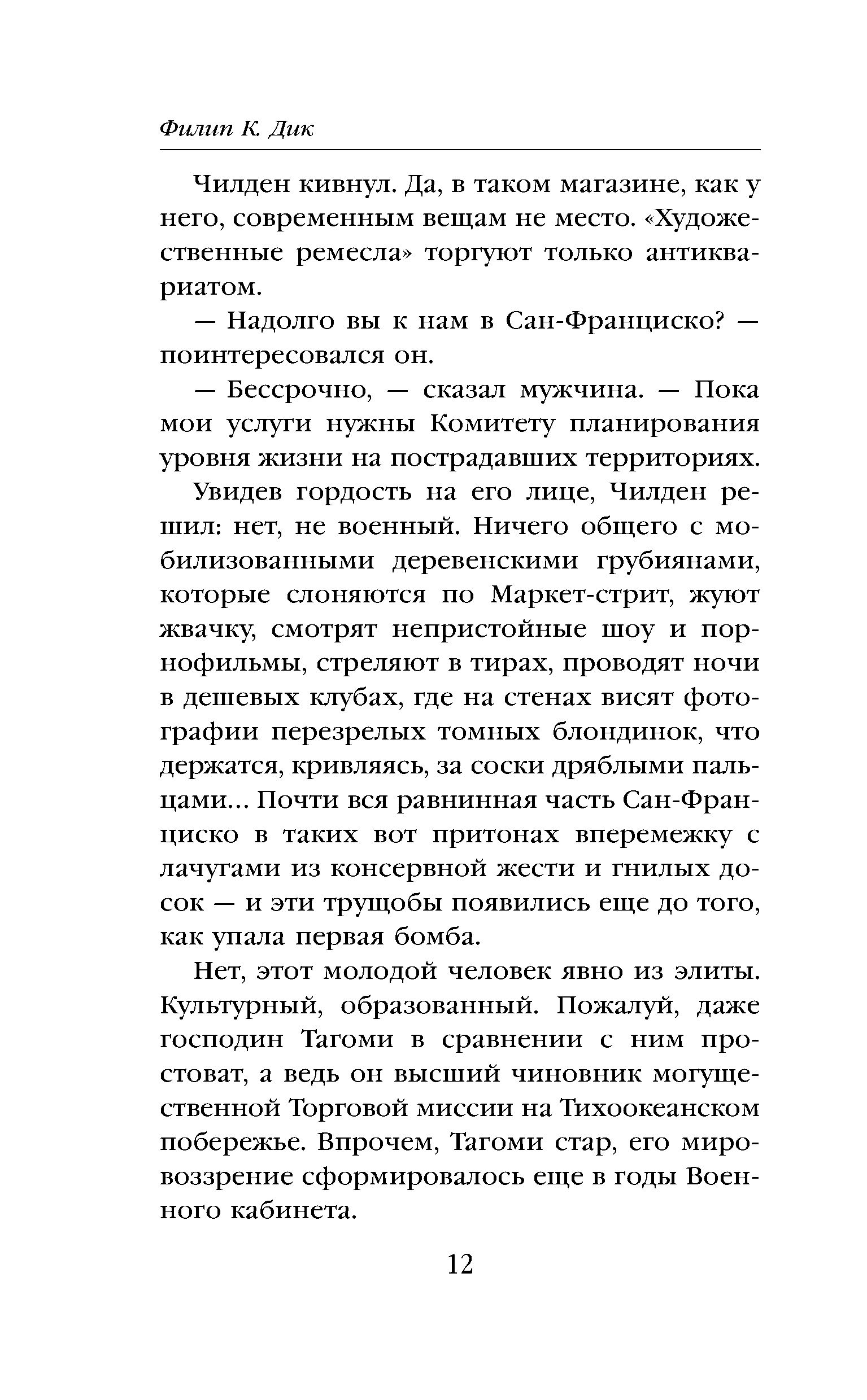 Филип К. Дик

Чилден кивнул. Да, в таком магазине, как у него, современным вещам не место. «Художественные ремесла» торгуют только антиквариатом.

— Надолго вы к нам в Сан-Франциско? — поинтересовался он.

— Бессрочно, — сказал мужчина. — Пока мои услуги нужны Комитету планирования уровня жизни на пострадавших территориях.

Увидев гордость на его лице, Чилден решил: нет, не военный. Ничего общего с мобилизованными деревенскими грубиянами, которые слоняются по Маркет-стрит, жуют жвачку, смотрят непристойные шоу и порнофильмы, стреляют в тирах, проводят ночи в дешевых клубах, где на стенах висят фотографии перезрелых томных блондинок, что держатся, кривляясь, за соски дряблыми пальцами... Почти вся равнинная часть Сан-Франциско в таких вот притонах вперемежку с лачугами из консервной жести и гнилых досок — и эти трущобы появились еще до того, как упала первая бомба.

Нет, этот молодой человек явно из элиты. Культурный, образованный. Пожалуй, даже господин Тагоми в сравнении с ним простоват, а ведь он высший чиновник могущественной Торговой миссии на Тихоокеанском побережье. Впрочем, Тагоми стар, его мировоззрение сформировалось еще в годы Военного кабинета.

12